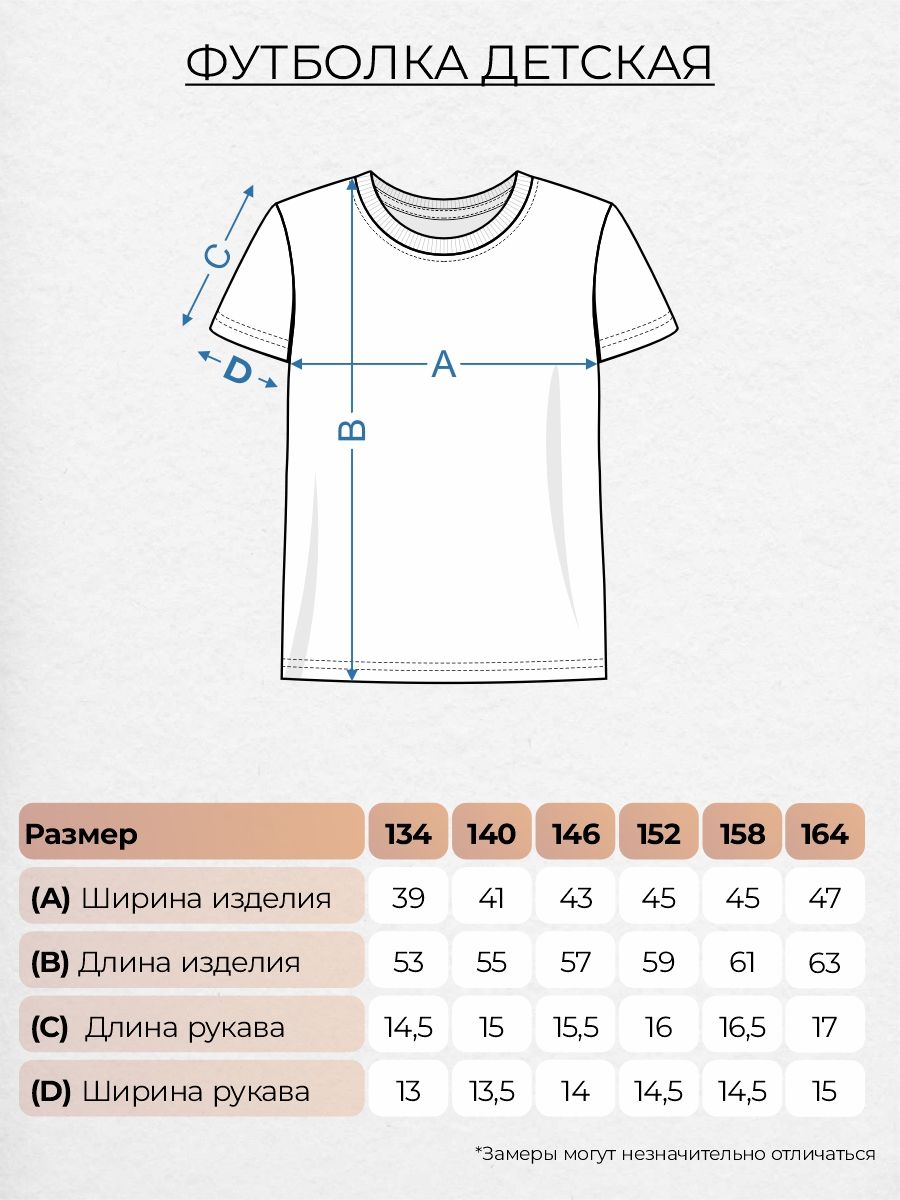 ФУТБОЛКА ДЕТСКАЯ

C
D
A
B

| Размер | 134 | 140 | 146 | 152 | 158 | 164 |
|---|---|---|---|---|---|---|
| (A) Ширина изделия | 39 | 41 | 43 | 45 | 45 | 47 |
| (B) Длина изделия | 53 | 55 | 57 | 59 | 61 | 63 |
| (C) Длина рукава | 14,5 | 15 | 15,5 | 16 | 16,5 | 17 |
| (D) Ширина рукава | 13 | 13,5 | 14 | 14,5 | 14,5 | 15 |

*Замеры могут незначительно отличаться